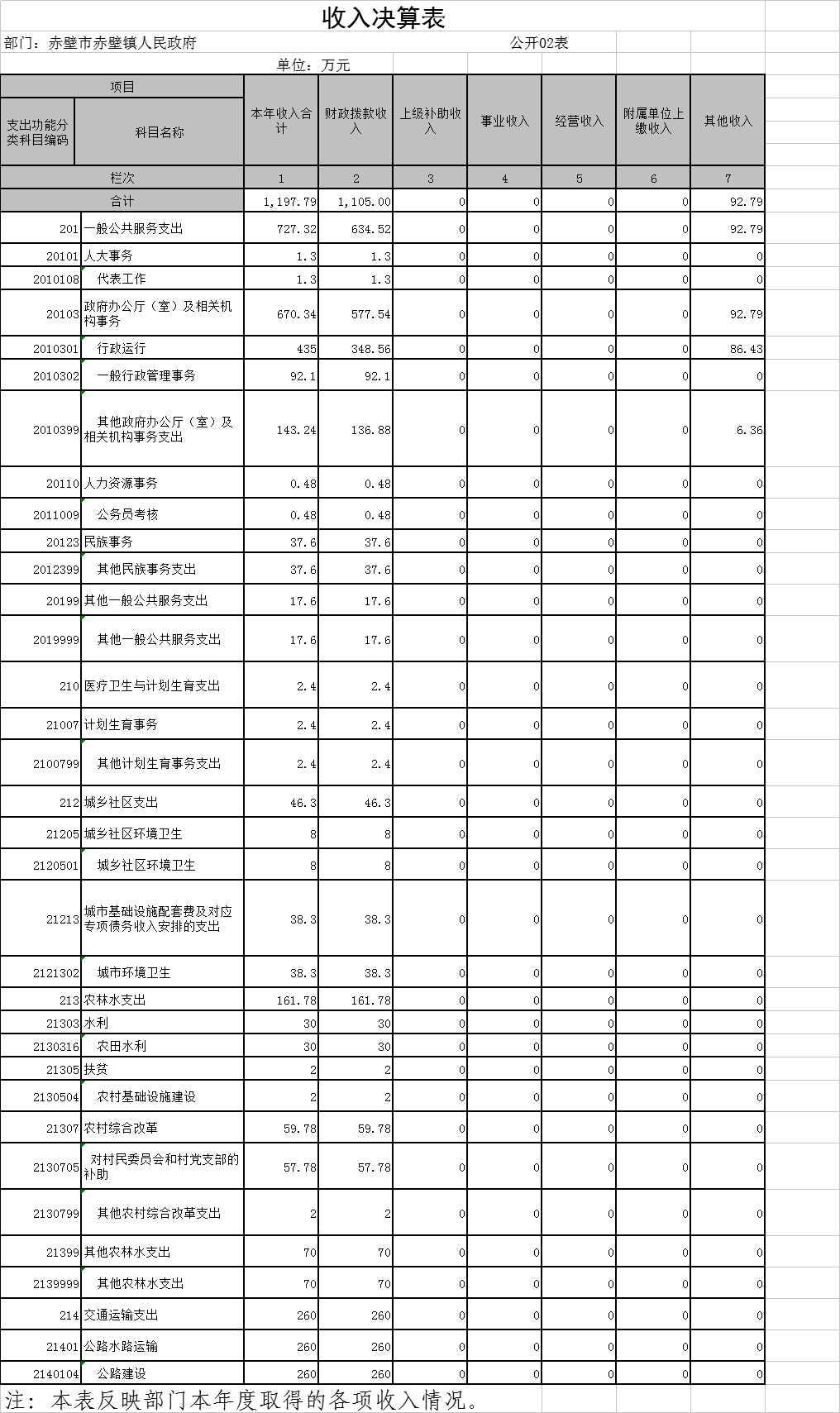 收入决算表

部门：赤壁市赤壁镇人民政府

公开02表

单位：万元

| 项目 | | 本年收入合计 | 财政拨款收入 | 上级补助收入 | 事业收入 | 经营收入 | 附属单位上缴收入 | 其他收入 |
|---|---|---|---|---|---|---|---|---|
| 支出功能分类科目编码 | 科目名称 | | | | | | | |
| 栏次 | | 1 | 2 | 3 | 4 | 5 | 6 | 7 |
| 合计 | | 1,197.79 | 1,105.00 | 0 | 0 | 0 | 0 | 92.79 |
| 201 | 一般公共服务支出 | 727.32 | 634.52 | 0 | 0 | 0 | 0 | 92.79 |
| 20101 | 人大事务 | 1.3 | 1.3 | 0 | 0 | 0 | 0 | 0 |
| 2010108 | 代表工作 | 1.3 | 1.3 | 0 | 0 | 0 | 0 | 0 |
| 20103 | 政府办公厅（室）及相关机构事务 | 670.34 | 577.54 | 0 | 0 | 0 | 0 | 92.79 |
| 2010301 | 行政运行 | 435 | 348.56 | 0 | 0 | 0 | 0 | 86.43 |
| 2010302 | 一般行政管理事务 | 92.1 | 92.1 | 0 | 0 | 0 | 0 | 0 |
| 2010399 | 其他政府办公厅（室）及相关机构事务支出 | 143.24 | 136.88 | 0 | 0 | 0 | 0 | 6.36 |
| 20110 | 人力资源事务 | 0.48 | 0.48 | 0 | 0 | 0 | 0 | 0 |
| 2011009 | 公务员考核 | 0.48 | 0.48 | 0 | 0 | 0 | 0 | 0 |
| 20123 | 民族事务 | 37.6 | 37.6 | 0 | 0 | 0 | 0 | 0 |
| 2012399 | 其他民族事务支出 | 37.6 | 37.6 | 0 | 0 | 0 | 0 | 0 |
| 20199 | 其他一般公共服务支出 | 17.6 | 17.6 | 0 | 0 | 0 | 0 | 0 |
| 2019999 | 其他一般公共服务支出 | 17.6 | 17.6 | 0 | 0 | 0 | 0 | 0 |
| 210 | 医疗卫生与计划生育支出 | 2.4 | 2.4 | 0 | 0 | 0 | 0 | 0 |
| 21007 | 计划生育事务 | 2.4 | 2.4 | 0 | 0 | 0 | 0 | 0 |
| 2100799 | 其他计划生育事务支出 | 2.4 | 2.4 | 0 | 0 | 0 | 0 | 0 |
| 212 | 城乡社区支出 | 46.3 | 46.3 | 0 | 0 | 0 | 0 | 0 |
| 21205 | 城乡社区环境卫生 | 8 | 8 | 0 | 0 | 0 | 0 | 0 |
| 2120501 | 城乡社区环境卫生 | 8 | 8 | 0 | 0 | 0 | 0 | 0 |
| 21213 | 城市基础设施配套费及对应专项债务收入安排的支出 | 38.3 | 38.3 | 0 | 0 | 0 | 0 | 0 |
| 2121302 | 城市环境卫生 | 38.3 | 38.3 | 0 | 0 | 0 | 0 | 0 |
| 213 | 农林水支出 | 161.78 | 161.78 | 0 | 0 | 0 | 0 | 0 |
| 21303 | 水利 | 30 | 30 | 0 | 0 | 0 | 0 | 0 |
| 2130316 | 农田水利 | 30 | 30 | 0 | 0 | 0 | 0 | 0 |
| 21305 | 扶贫 | 2 | 2 | 0 | 0 | 0 | 0 | 0 |
| 2130504 | 农村基础设施建设 | 2 | 2 | 0 | 0 | 0 | 0 | 0 |
| 21307 | 农村综合改革 | 59.78 | 59.78 | 0 | 0 | 0 | 0 | 0 |
| 2130705 | 对村民委员会和村党支部的补助 | 57.78 | 57.78 | 0 | 0 | 0 | 0 | 0 |
| 2130799 | 其他农村综合改革支出 | 2 | 2 | 0 | 0 | 0 | 0 | 0 |
| 21399 | 其他农林水支出 | 70 | 70 | 0 | 0 | 0 | 0 | 0 |
| 2139999 | 其他农林水支出 | 70 | 70 | 0 | 0 | 0 | 0 | 0 |
| 214 | 交通运输支出 | 260 | 260 | 0 | 0 | 0 | 0 | 0 |
| 21401 | 公路水路运输 | 260 | 260 | 0 | 0 | 0 | 0 | 0 |
| 2140104 | 公路建设 | 260 | 260 | 0 | 0 | 0 | 0 | 0 |

注：本表反映部门本年度取得的各项收入情况。